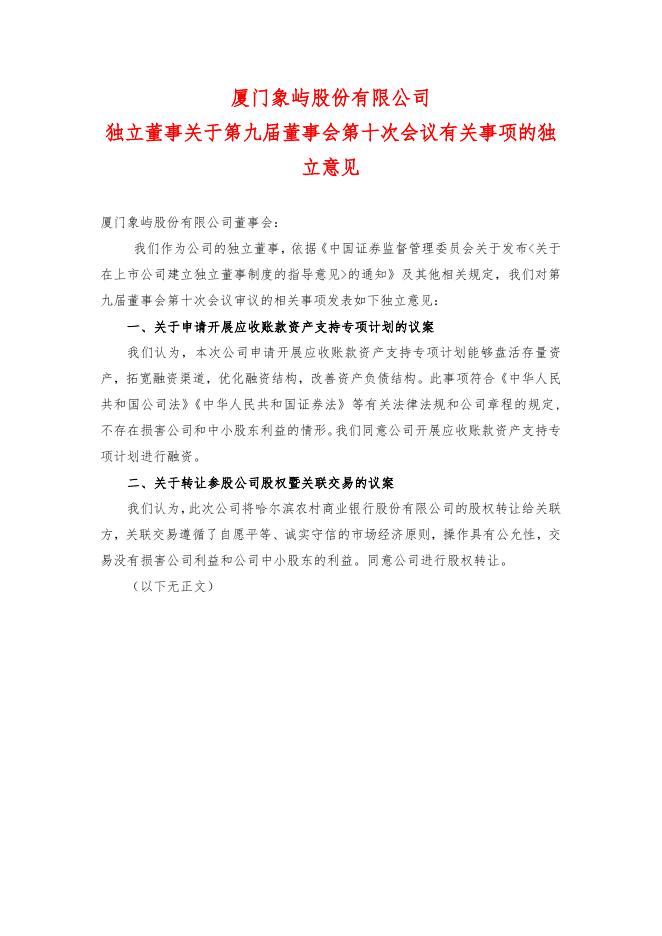 厦门象屿股份有限公司
独立董事关于第九届董事会第十次会议有关事项的独立意见

厦门象屿股份有限公司董事会：

我们作为公司的独立董事，依据《中国证券监督管理委员会关于发布<关于在上市公司建立独立董事制度的指导意见>的通知》及其他相关规定，我们对第九届董事会第十次会议审议的相关事项发表如下独立意见：

一、关于申请开展应收账款资产支持专项计划的议案

我们认为，本次公司申请开展应收账款资产支持专项计划能够盘活存量资产，拓宽融资渠道，优化融资结构，改善资产负债结构。此事项符合《中华人民共和国公司法》《中华人民共和国证券法》等有关法律法规和公司章程的规定，不存在损害公司和中小股东利益的情形。我们同意公司开展应收账款资产支持专项计划进行融资。

二、关于转让参股公司股权暨关联交易的议案

我们认为，此次公司将哈尔滨农村商业银行股份有限公司的股权转让给关联方，关联交易遵循了自愿平等、诚实守信的市场经济原则，操作具有公允性，交易没有损害公司利益和公司中小股东的利益。同意公司进行股权转让。

（以下无正文）